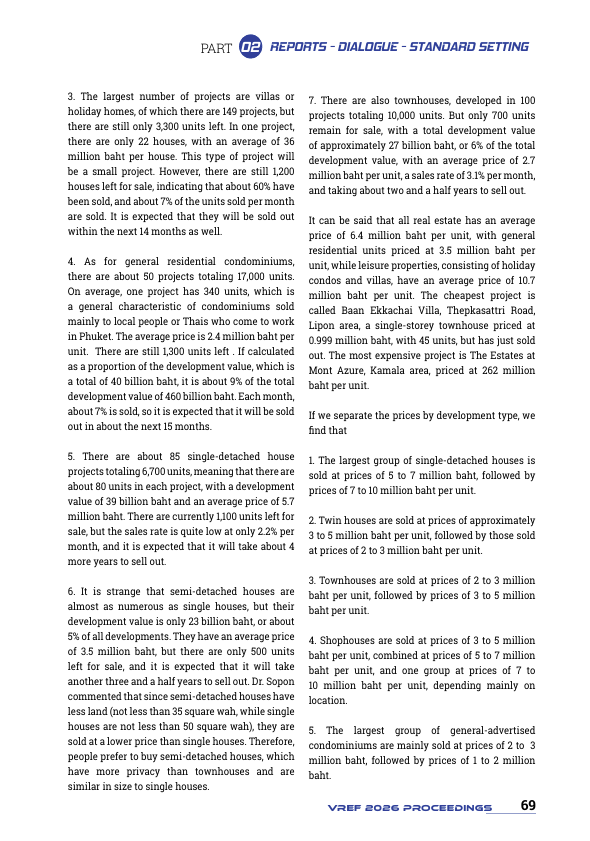 PART 02 REPORTS - DIALOGUE - STANDARD SETTING

3. The largest number of projects are villas or holiday homes, of which there are 149 projects, but there are still only 3,300 units left. In one project, there are only 22 houses, with an average of 36 million baht per house. This type of project will be a small project. However, there are still 1,200 houses left for sale, indicating that about 60% have been sold, and about 7% of the units sold per month are sold. It is expected that they will be sold out within the next 14 months as well.

4. As for general residential condominiums, there are about 50 projects totaling 17,000 units. On average, one project has 340 units, which is a general characteristic of condominiums sold mainly to local people or Thais who come to work in Phuket. The average price is 2.4 million baht per unit. There are still 1,300 units left . If calculated as a proportion of the development value, which is a total of 40 billion baht, it is about 9% of the total development value of 460 billion baht. Each month, about 7% is sold, so it is expected that it will be sold out in about the next 15 months.

5. There are about 85 single-detached house projects totaling 6,700 units, meaning that there are about 80 units in each project, with a development value of 39 billion baht and an average price of 5.7 million baht. There are currently 1,100 units left for sale, but the sales rate is quite low at only 2.2% per month, and it is expected that it will take about 4 more years to sell out.

6. It is strange that semi-detached houses are almost as numerous as single houses, but their development value is only 23 billion baht, or about 5% of all developments. They have an average price of 3.5 million baht, but there are only 500 units left for sale, and it is expected that it will take another three and a half years to sell out. Dr. Sopon commented that since semi-detached houses have less land (not less than 35 square wah, while single houses are not less than 50 square wah), they are sold at a lower price than single houses. Therefore, people prefer to buy semi-detached houses, which have more privacy than townhouses and are similar in size to single houses.

7. There are also townhouses, developed in 100 projects totaling 10,000 units. But only 700 units remain for sale, with a total development value of approximately 27 billion baht, or 6% of the total development value, with an average price of 2.7 million baht per unit, a sales rate of 3.1% per month, and taking about two and a half years to sell out.

It can be said that all real estate has an average price of 6.4 million baht per unit, with general residential units priced at 3.5 million baht per unit, while leisure properties, consisting of holiday condos and villas, have an average price of 10.7 million baht per unit. The cheapest project is called Baan Ekkachai Villa, Thepkasattri Road, Lipon area, a single-storey townhouse priced at 0.999 million baht, with 45 units, but has just sold out. The most expensive project is The Estates at Mont Azure, Kamala area, priced at 262 million baht per unit.

If we separate the prices by development type, we find that

1. The largest group of single-detached houses is sold at prices of 5 to 7 million baht, followed by prices of 7 to 10 million baht per unit.

2. Twin houses are sold at prices of approximately 3 to 5 million baht per unit, followed by those sold at prices of 2 to 3 million baht per unit.

3. Townhouses are sold at prices of 2 to 3 million baht per unit, followed by prices of 3 to 5 million baht per unit.

4. Shophouses are sold at prices of 3 to 5 million baht per unit, combined at prices of 5 to 7 million baht per unit, and one group at prices of 7 to 10 million baht per unit, depending mainly on location.

5. The largest group of general-advertised condominiums are mainly sold at prices of 2 to 3 million baht, followed by prices of 1 to 2 million baht.

VREF 2026 PROCEEDINGS 69